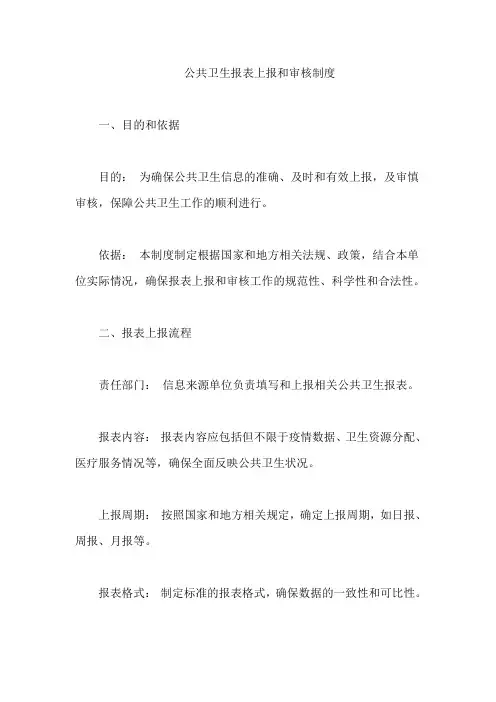 公共卫生报表上报和审核制度

一、目的和依据

目的： 为确保公共卫生信息的准确、及时和有效上报，及审慎审核，保障公共卫生工作的顺利进行。

依据： 本制度制定根据国家和地方相关法规、政策，结合本单位实际情况，确保报表上报和审核工作的规范性、科学性和合法性。

二、报表上报流程

责任部门： 信息来源单位负责填写和上报相关公共卫生报表。

报表内容： 报表内容应包括但不限于疫情数据、卫生资源分配、医疗服务情况等，确保全面反映公共卫生状况。

上报周期： 按照国家和地方相关规定，确定上报周期，如日报、周报、月报等。

报表格式： 制定标准的报表格式，确保数据的一致性和可比性。